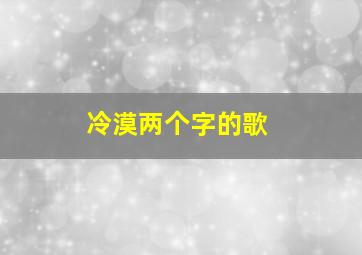 冷漠两个字的歌